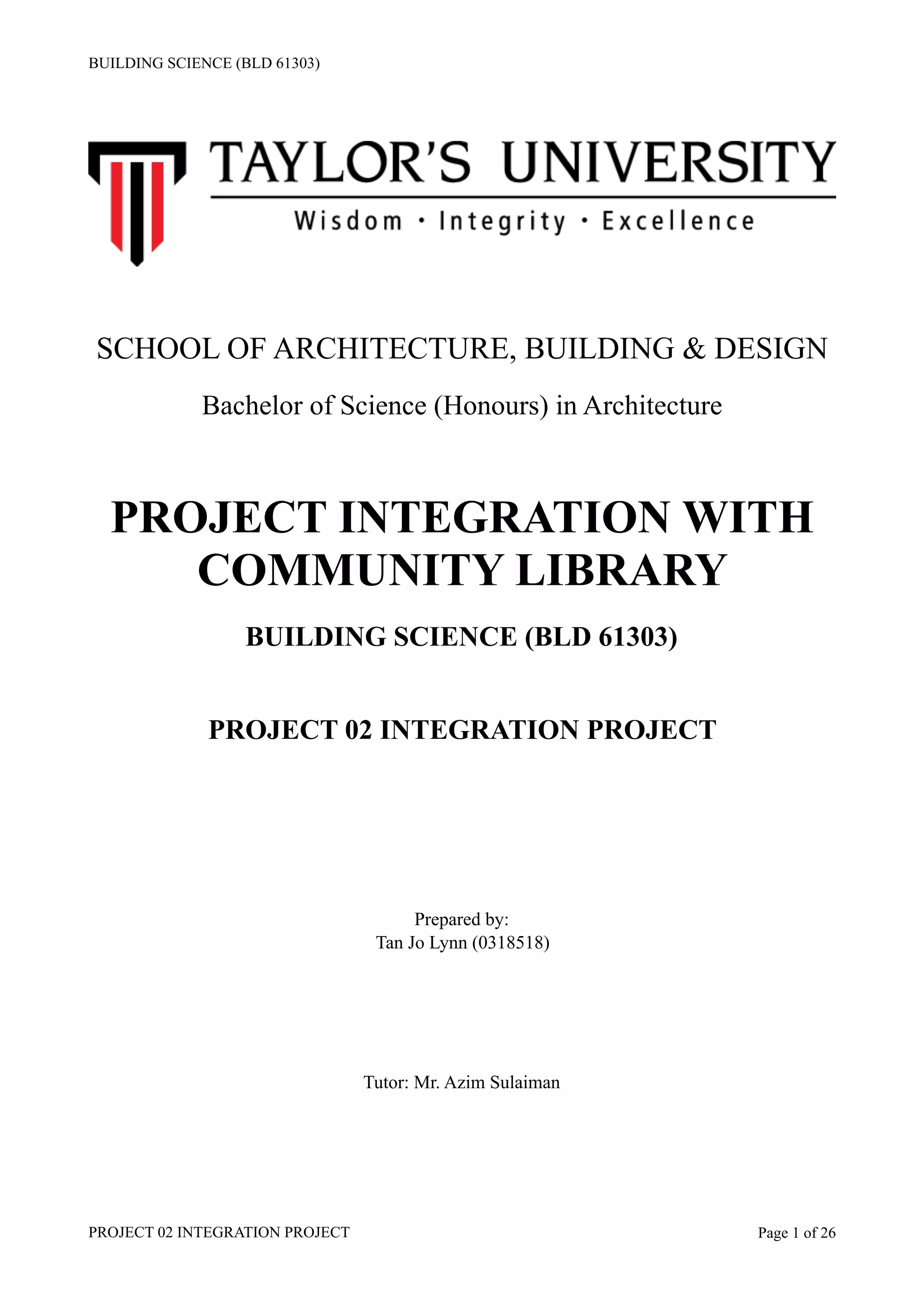 BUILDING SCIENCE (BLD 61303)

TAYLOR'S UNIVERSITY

Wisdom · Integrity · Excellence

SCHOOL OF ARCHITECTURE, BUILDING & DESIGN

Bachelor of Science (Honours) in Architecture

PROJECT INTEGRATION WITH COMMUNITY LIBRARY

BUILDING SCIENCE (BLD 61303)

PROJECT 02 INTEGRATION PROJECT

Prepared by:
Tan Jo Lynn (0318518)

Tutor: Mr. Azim Sulaiman

PROJECT 02 INTEGRATION PROJECT

Page 1 of 26